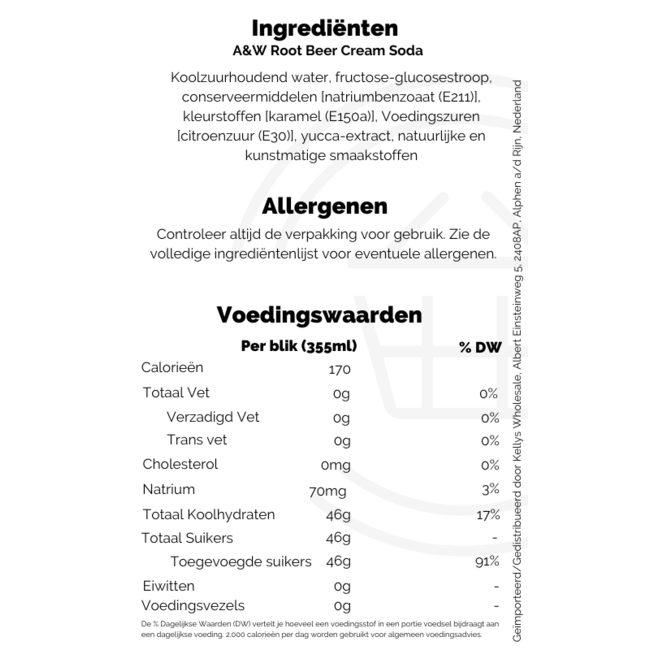 Ingrediënten
A&W Root Beer Cream Soda

Koolzuurhoudend water, fructose-glucosestroop, conserveermiddelen [natriumbenzoaat (E211)], kleurstoffen [karamel (E150a)], Voedingszuren [citroenzuur (E30)], yucca-extract, natuurlijke en kunstmatige smaakstoffen

Allergenen

Controleer altijd de verpakking voor gebruik. Zie de volledige ingrediëntenlijst voor eventuele allergenen.

Voedingswaarden

| | Per blik (355ml) | % DW |
|---|---|---|
| Calorieën | 170 | |
| Totaal Vet | 0g | 0% |
| Verzadigd Vet | 0g | 0% |
| Trans vet | 0g | 0% |
| Cholesterol | 0mg | 0% |
| Natrium | 70mg | 3% |
| Totaal Koolhydraten | 46g | 17% |
| Totaal Suikers | 46g | - |
| Toegevoegde suikers | 46g | 91% |
| Eiwitten | 0g | - |
| Voedingsvezels | 0g | - |

De % Dagelijkse Waarden (DW) vertelt je hoeveel een voedingsstof in een portie voedsel bijdraagt aan een dagelijkse voeding. 2.000 calorieën per dag worden gebruikt voor algemeen voedingsadvies.

Geïmporteerd/Gedistribueerd door Kellys Wholesale, Albert Einsteinweg 5, 2408AP, Alphen a/d Rijn, Nederland